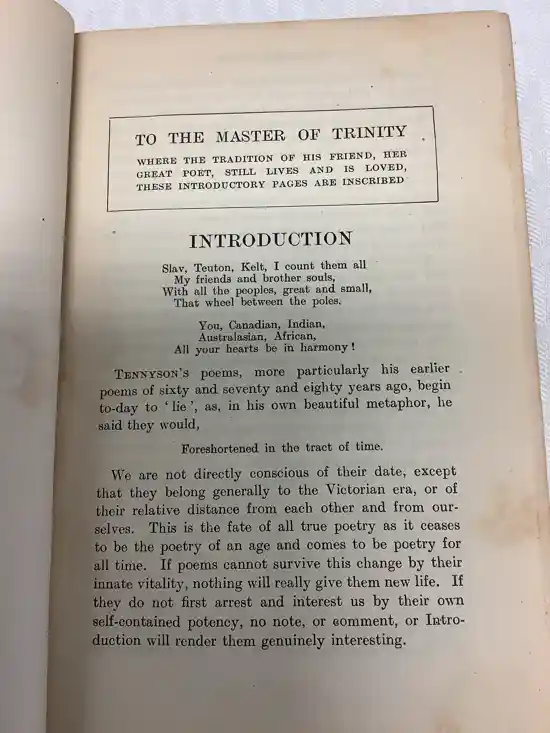 TO THE MASTER OF TRINITY

WHERE THE TRADITION OF HIS FRIEND, HER GREAT POET, STILL LIVES AND IS LOVED, THESE INTRODUCTORY PAGES ARE INSCRIBED

INTRODUCTION

Slav, Teuton, Kelt, I count them all
My friends and brother souls,
With all the peoples, great and small,
That wheel between the poles.

You, Canadian, Indian,
Australasian, African,
All your hearts be in harmony!

TENNYSON'S poems, more particularly his earlier poems of sixty and seventy and eighty years ago, begin to-day to 'lie', as, in his own beautiful metaphor, he said they would,

Foreshortened in the tract of time.

We are not directly conscious of their date, except that they belong generally to the Victorian era, or of their relative distance from each other and from ourselves. This is the fate of all true poetry as it ceases to be the poetry of an age and comes to be poetry for all time. If poems cannot survive this change by their innate vitality, nothing will really give them new life. If they do not first arrest and interest us by their own self-contained potency, no note, or comment, or Introduction will render them genuinely interesting.